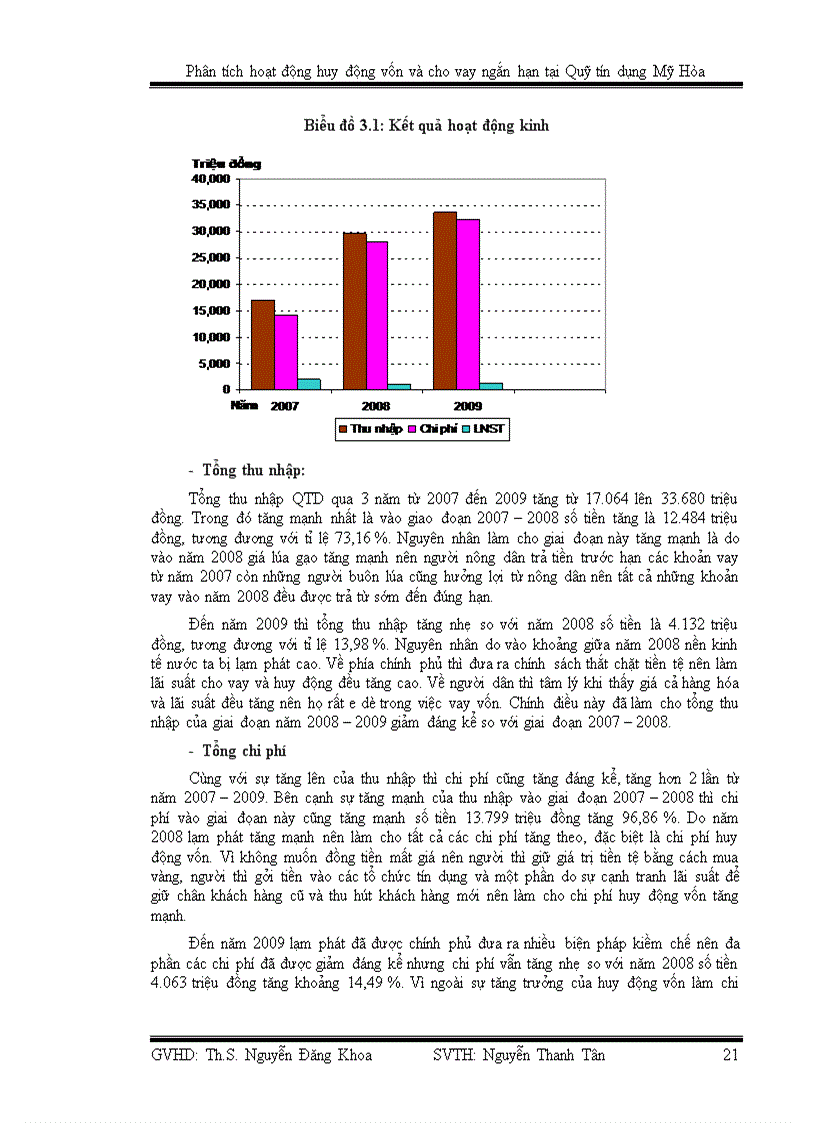 Phân tích hoạt động huy động vốn và cho vay ngắn hạn tại Quỹ tín dụng Mỹ Hòa

Biểu đồ 3.1: Kết quả hoạt động kinh

Triệu đồng
40,000
35,000
30,000
25,000
20,000
15,000
10,000
5,000
0
Năm 2007 2008 2009

Thu nhập Chi phí LNST

- Tổng thu nhập:

Tổng thu nhập QTD qua 3 năm từ 2007 đến 2009 tăng từ 17.064 lên 33.680 triệu đồng. Trong đó tăng mạnh nhất là vào giao đoạn 2007 – 2008 số tiền tăng là 12.484 triệu đồng, tương đương với tỉ lệ 73,16 %. Nguyên nhân làm cho giai đoạn này tăng mạnh là do vào năm 2008 giá lúa gạo tăng mạnh nên người nông dân trả tiền trước hạn các khoản vay từ năm 2007 còn những người buôn lúa cũng hưởng lợi từ nông dân nên tất cả những khoản vay vào năm 2008 đều được trả từ sớm đến đúng hạn.

Đến năm 2009 thì tổng thu nhập tăng nhẹ so với năm 2008 số tiền là 4.132 triệu đồng, tương đương với tỉ lệ 13,98 %. Nguyên nhân do vào khoảng giữa năm 2008 nền kinh tế nước ta bị lạm phát cao. Về phía chính phủ thì đưa ra chính sách thắt chặt tiền tệ nên làm lãi suất cho vay và huy động đều tăng cao. Về người dân thì tâm lý khi thấy giá cả hàng hóa và lãi suất đều tăng nên họ rất e dè trong việc vay vốn. Chính điều này đã làm cho tổng thu nhập của giai đoạn năm 2008 – 2009 giảm đáng kể so với giai đoạn 2007 – 2008.

- Tổng chi phí

Cùng với sự tăng lên của thu nhập thì chi phí cũng tăng đáng kể, tăng hơn 2 lần từ năm 2007 – 2009. Bên cạnh sự tăng mạnh của thu nhập vào giai đoạn 2007 – 2008 thì chi phí vào giai đoạn này cũng tăng mạnh số tiền 13.799 triệu đồng tăng 96,86 %. Do năm 2008 lạm phát tăng mạnh nên làm cho tất cả các chi phí tăng theo, đặc biệt là chi phí huy động vốn. Vì không muốn đồng tiền mất giá nên người thì giữ giá trị tiền tệ bằng cách mua vàng, người thì gởi tiền vào các tổ chức tín dụng và một phần do sự cạnh tranh lãi suất để giữ chân khách hàng cũ và thu hút khách hàng mới nên làm cho chi phí huy động vốn tăng mạnh.

Đến năm 2009 lạm phát đã được chính phủ đưa ra nhiều biện pháp kiềm chế nên đa phần các chi phí đã được giảm đáng kể nhưng chi phí vẫn tăng nhẹ so với năm 2008 số tiền 4.063 triệu đồng tăng khoảng 14,49 %. Vì ngoài sự tăng trưởng của huy động vốn làm chi

GVHD: Th.S. Nguyễn Đăng Khoa SVTH: Nguyễn Thanh Tân 21